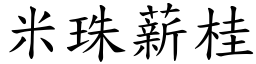 米珠薪桂